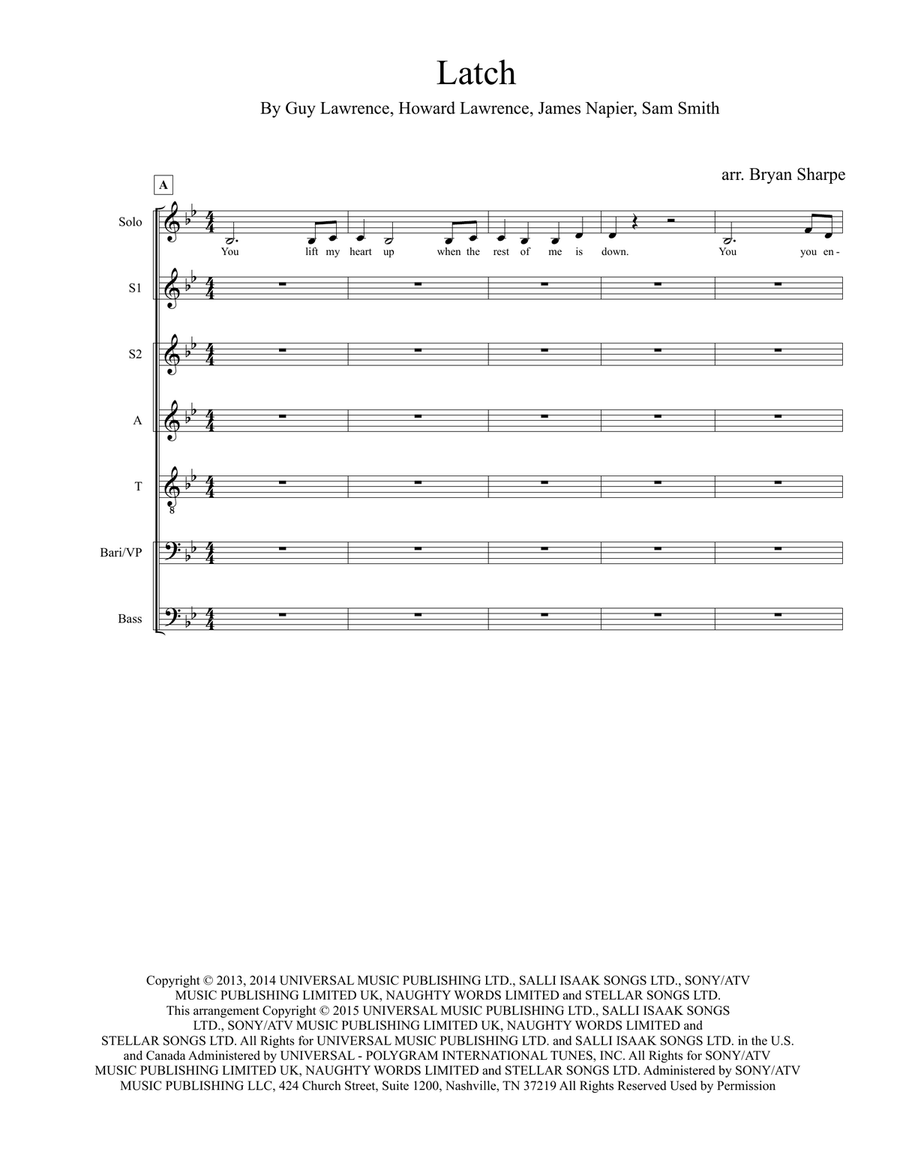 Latch

By Guy Lawrence, Howard Lawrence, James Napier, Sam Smith

arr. Bryan Sharpe

A

Solo

You lift my heart up when the rest of me is down. You you en-

S1

S2

A

T

Bari/VP

Bass

Copyright © 2013, 2014 UNIVERSAL MUSIC PUBLISHING LTD., SALLI ISAAK SONGS LTD., SONY/ATV MUSIC PUBLISHING LIMITED UK, NAUGHTY WORDS LIMITED and STELLAR SONGS LTD. This arrangement Copyright © 2015 UNIVERSAL MUSIC PUBLISHING LTD., SALLI ISAAK SONGS LTD., SONY/ATV MUSIC PUBLISHING LIMITED UK, NAUGHTY WORDS LIMITED and STELLAR SONGS LTD. All Rights for UNIVERSAL MUSIC PUBLISHING LTD. and SALLI ISAAK SONGS LTD. in the U.S. and Canada Administered by UNIVERSAL - POLYGRAM INTERNATIONAL TUNES, INC. All Rights for SONY/ATV MUSIC PUBLISHING LIMITED UK, NAUGHTY WORDS LIMITED and STELLAR SONGS LTD. Administered by SONY/ATV MUSIC PUBLISHING LLC, 424 Church Street, Suite 1200, Nashville, TN 37219 All Rights Reserved Used by Permission